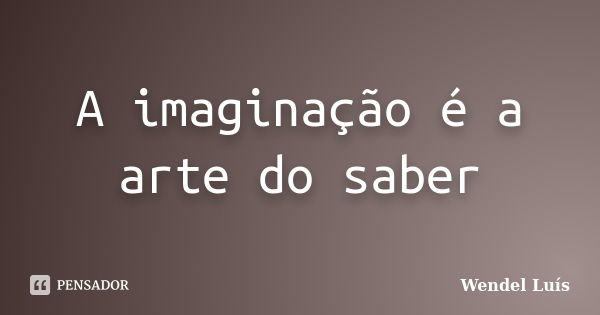 A imaginação é a arte do saber

PENSADOR

Wendel Luís